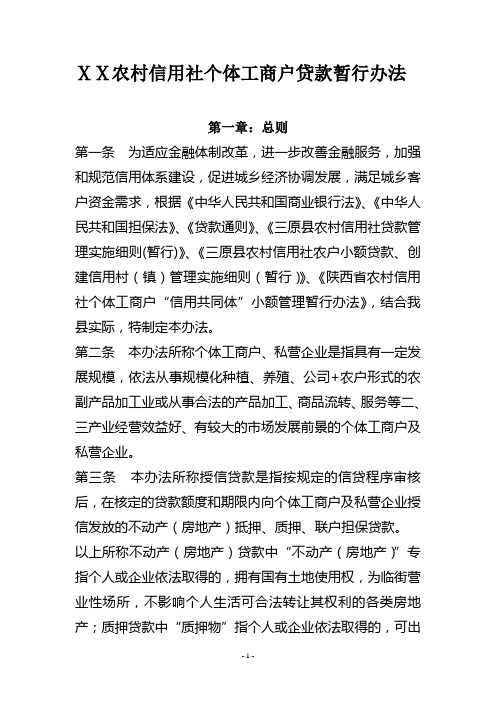 ＸＸ农村信用社个体工商户贷款暂行办法

第一章：总则

第一条　为适应金融体制改革，进一步改善金融服务，加强和规范信用体系建设，促进城乡经济协调发展，满足城乡客户资金需求，根据《中华人民共和国商业银行法》、《中华人民共和国担保法》、《贷款通则》、《三原县农村信用社贷款管理实施细则(暂行)》、《三原县农村信用社农户小额贷款、创建信用村（镇）管理实施细则（暂行）》、《陕西省农村信用社个体工商户“信用共同体”小额管理暂行办法》，结合我县实际，特制定本办法。

第二条　本办法所称个体工商户、私营企业是指具有一定发展规模，依法从事规模化种植、养殖、公司+农户形式的农副产品加工业或从事合法的产品加工、商品流转、服务等二、三产业经营效益好、有较大的市场发展前景的个体工商户及私营企业。

第三条　本办法所称授信贷款是指按规定的信贷程序审核后，在核定的贷款额度和期限内向个体工商户及私营企业授信发放的不动产（房地产）抵押、质押、联户担保贷款。

以上所称不动产（房地产）贷款中“不动产（房地产）”专指个人或企业依法取得的，拥有国有土地使用权，为临街营业性场所，不影响个人生活可合法转让其权利的各类房地产；质押贷款中“质押物”指个人或企业依法取得的，可出

- 1 -